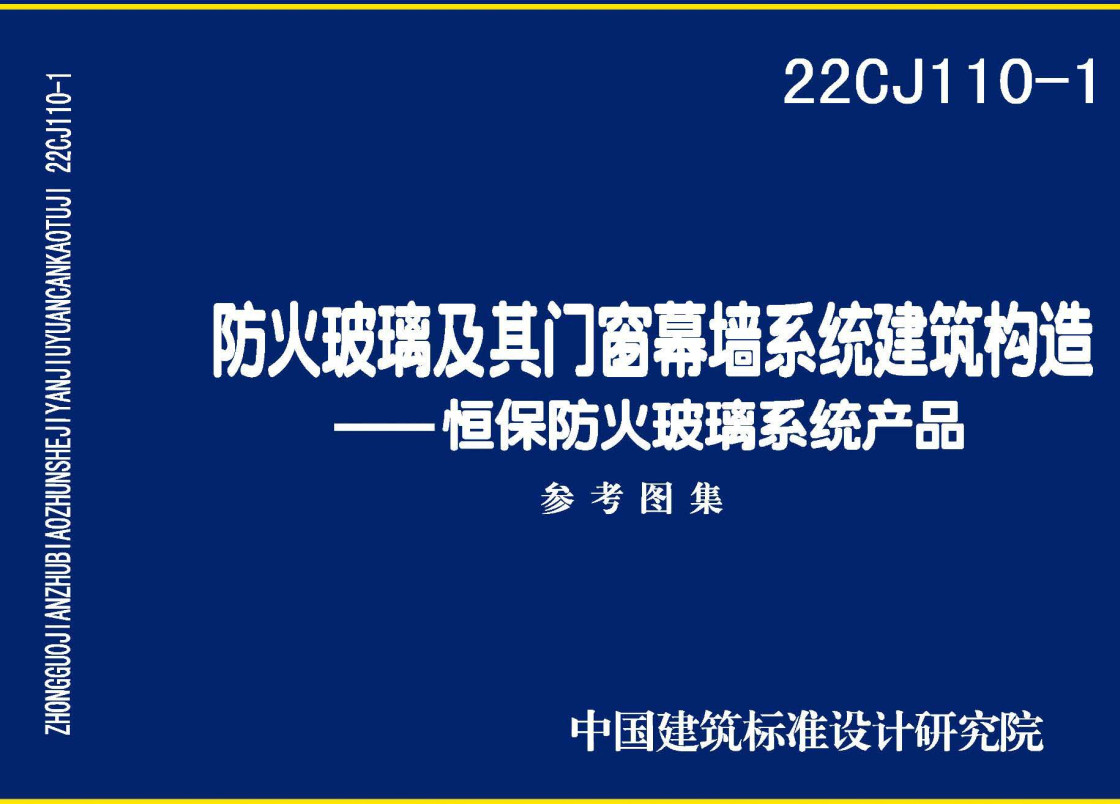 ZHONGGUOJIANZHUBIAOZHUNSHEJIYANJIUYUANCANKAOTUJI 22CJ110-1

22CJ110-1

防火玻璃及其门窗幕墙系统建筑构造
——恒保防火玻璃系统产品

参考图集

中国建筑标准设计研究院